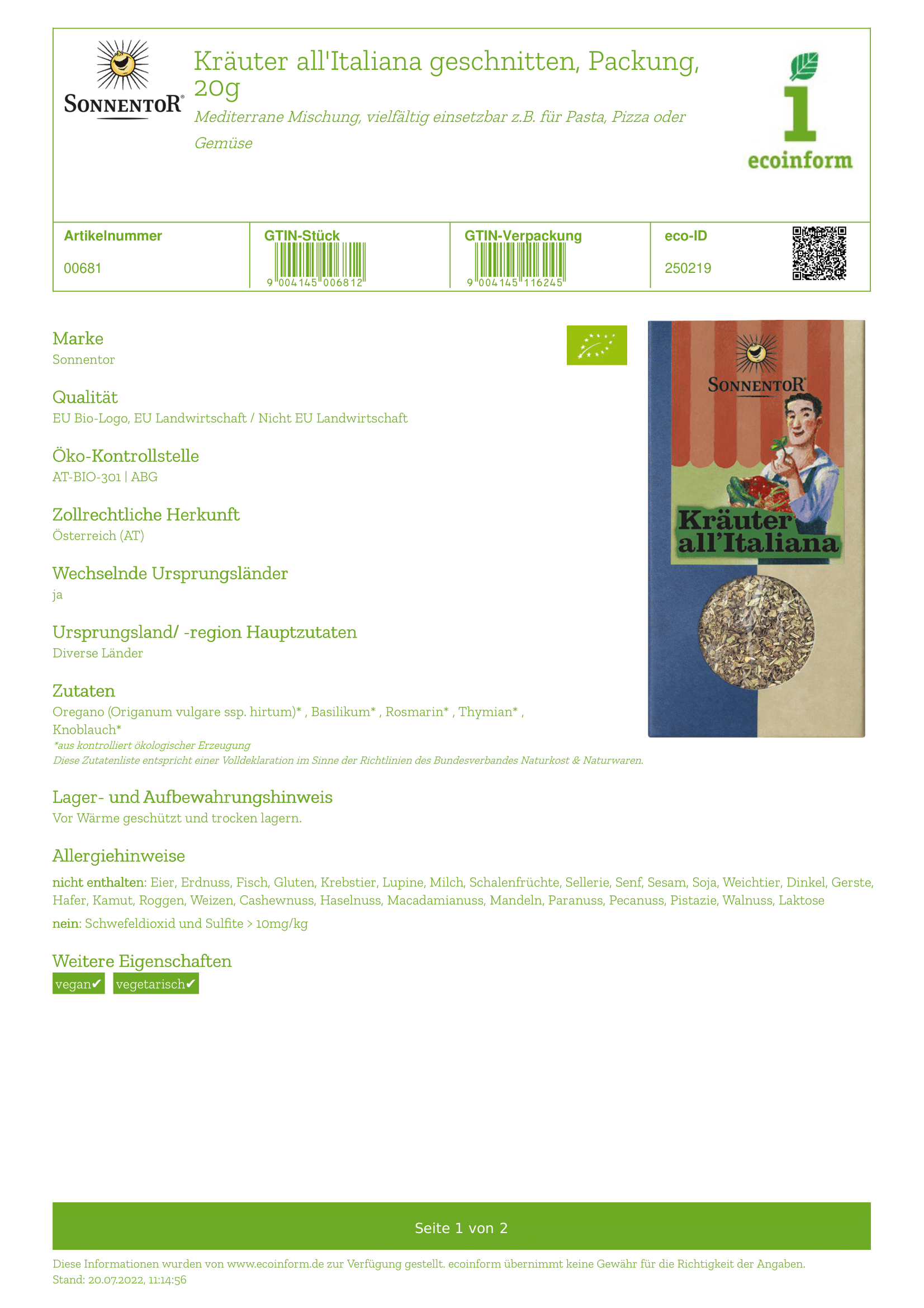 SONNENTOR®

Kräuter all'Italiana geschnitten, Packung, 20g

Mediterrane Mischung, vielfältig einsetzbar z.B. für Pasta, Pizza oder Gemüse

ecoinform

| Artikelnummer | GTIN-Stück | GTIN-Verpackung | eco-ID |
|---|---|---|---|
| 00681 | 9 004145 006812 | 9 004145 116245 | 250219 |

Marke
Sonnentor

Qualität
EU Bio-Logo, EU Landwirtschaft / Nicht EU Landwirtschaft

Öko-Kontrollstelle
AT-BIO-301 | ABG

Zollrechtliche Herkunft
Österreich (AT)

Wechselnde Ursprungsländer
ja

Ursprungsland/ -region Hauptzutaten
Diverse Länder

Zutaten
Oregano (Origanum vulgare ssp. hirtum)* , Basilikum* , Rosmarin* , Thymian* , Knoblauch*
*aus kontrolliert ökologischer Erzeugung
Diese Zutatenliste entspricht einer Volldeklaration im Sinne der Richtlinien des Bundesverbandes Naturkost & Naturwaren.

SONNENTOR®
Kräuter all'Italiana

Lager- und Aufbewahrungshinweis
Vor Wärme geschützt und trocken lagern.

Allergiehinweise
nicht enthalten: Eier, Erdnuss, Fisch, Gluten, Krebstier, Lupine, Milch, Schalenfrüchte, Sellerie, Senf, Sesam, Soja, Weichtier, Dinkel, Gerste, Hafer, Kamut, Roggen, Weizen, Cashewnuss, Haselnuss, Macadamianuss, Mandeln, Paranuss, Pecanuss, Pistazie, Walnuss, Laktose
nein: Schwefeldioxid und Sulfite > 10mg/kg

Weitere Eigenschaften
vegan✔ vegetarisch✔

Seite 1 von 2

Diese Informationen wurden von www.ecoinform.de zur Verfügung gestellt. ecoinform übernimmt keine Gewähr für die Richtigkeit der Angaben.
Stand: 20.07.2022, 11:14:56